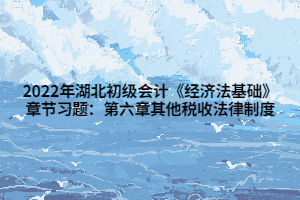 2022年湖北初级会计《经济法基础》章节习题：第六章其他税收法律制度